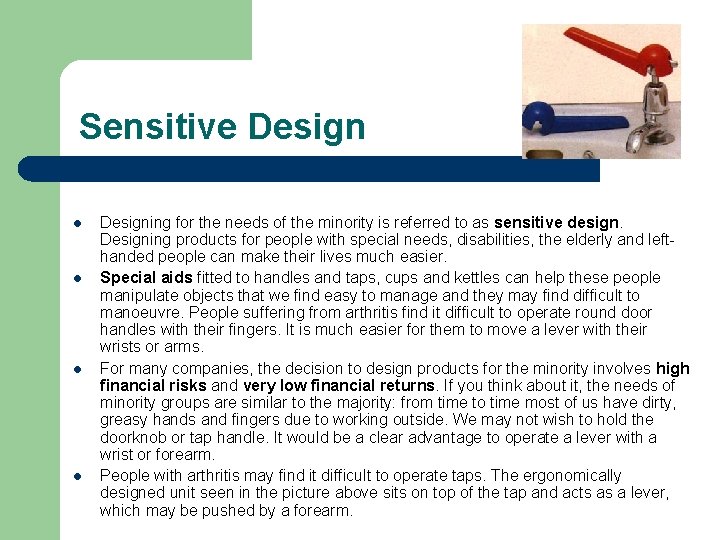 Sensitive Design

• Designing for the needs of the minority is referred to as sensitive design. Designing products for people with special needs, disabilities, the elderly and left-handed people can make their lives much easier.
• Special aids fitted to handles and taps, cups and kettles can help these people manipulate objects that we find easy to manage and they may find difficult to manoeuvre. People suffering from arthritis find it difficult to operate round door handles with their fingers. It is much easier for them to move a lever with their wrists or arms.
• For many companies, the decision to design products for the minority involves high financial risks and very low financial returns. If you think about it, the needs of minority groups are similar to the majority: from time to time most of us have dirty, greasy hands and fingers due to working outside. We may not wish to hold the doorknob or tap handle. It would be a clear advantage to operate a lever with a wrist or forearm.
• People with arthritis may find it difficult to operate taps. The ergonomically designed unit seen in the picture above sits on top of the tap and acts as a lever, which may be pushed by a forearm.